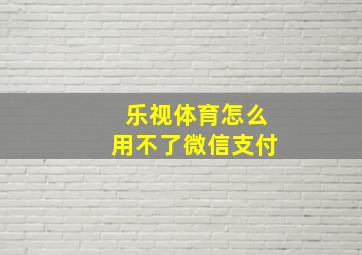 乐视体育怎么
用不了微信支付